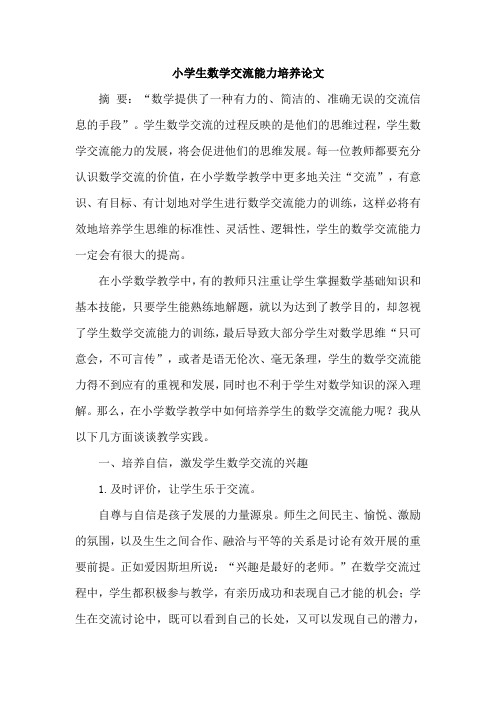 小学生数学交流能力培养论文

摘 要：“数学提供了一种有力的、简洁的、准确无误的交流信息的手段”。学生数学交流的过程反映的是他们的思维过程，学生数学交流能力的发展，将会促进他们的思维发展。每一位教师都要充分认识数学交流的价值，在小学数学教学中更多地关注“交流”，有意识、有目标、有计划地对学生进行数学交流能力的训练，这样必将有效地培养学生思维的标准性、灵活性、逻辑性，学生的数学交流能力一定会有很大的提高。

在小学数学教学中，有的教师只注重让学生掌握数学基础知识和基本技能，只要学生能熟练地解题，就以为达到了教学目的，却忽视了学生数学交流能力的训练，最后导致大部分学生对数学思维“只可意会，不可言传”，或者是语无伦次、毫无条理，学生的数学交流能力得不到应有的重视和发展，同时也不利于学生对数学知识的深入理解。那么，在小学数学教学中如何培养学生的数学交流能力呢？我从以下几方面谈谈教学实践。

一、培养自信，激发学生数学交流的兴趣

1. 及时评价，让学生乐于交流。

自尊与自信是孩子发展的力量源泉。师生之间民主、愉悦、激励的氛围，以及生生之间合作、融洽与平等的关系是讨论有效开展的重要前提。正如爱因斯坦所说：“兴趣是最好的老师。”在数学交流过程中，学生都积极参与教学，有亲历成功和表现自己才能的机会；学生在交流讨论中，既可以看到自己的长处，又可以发现自己的潜力，